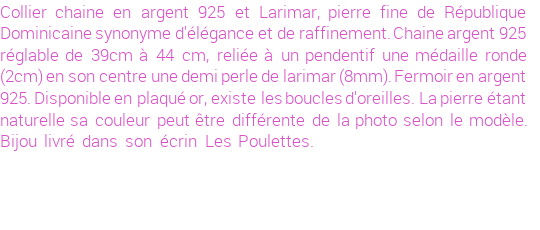 Collier chaine en argent 925 et Larimar, pierre fine de République Dominicaine synonyme d'élégance et de raffinement. Chaine argent 925 réglable de 39cm à 44 cm, reliée à un pendentif une médaille ronde (2cm) en son centre une demi perle de larimar (8mm). Fermoir en argent 925. Disponible en plaqué or, existe les boucles d'oreilles. La pierre étant naturelle sa couleur peut être différente de la photo selon le modèle. Bijou livré dans son écrin Les Poulettes.